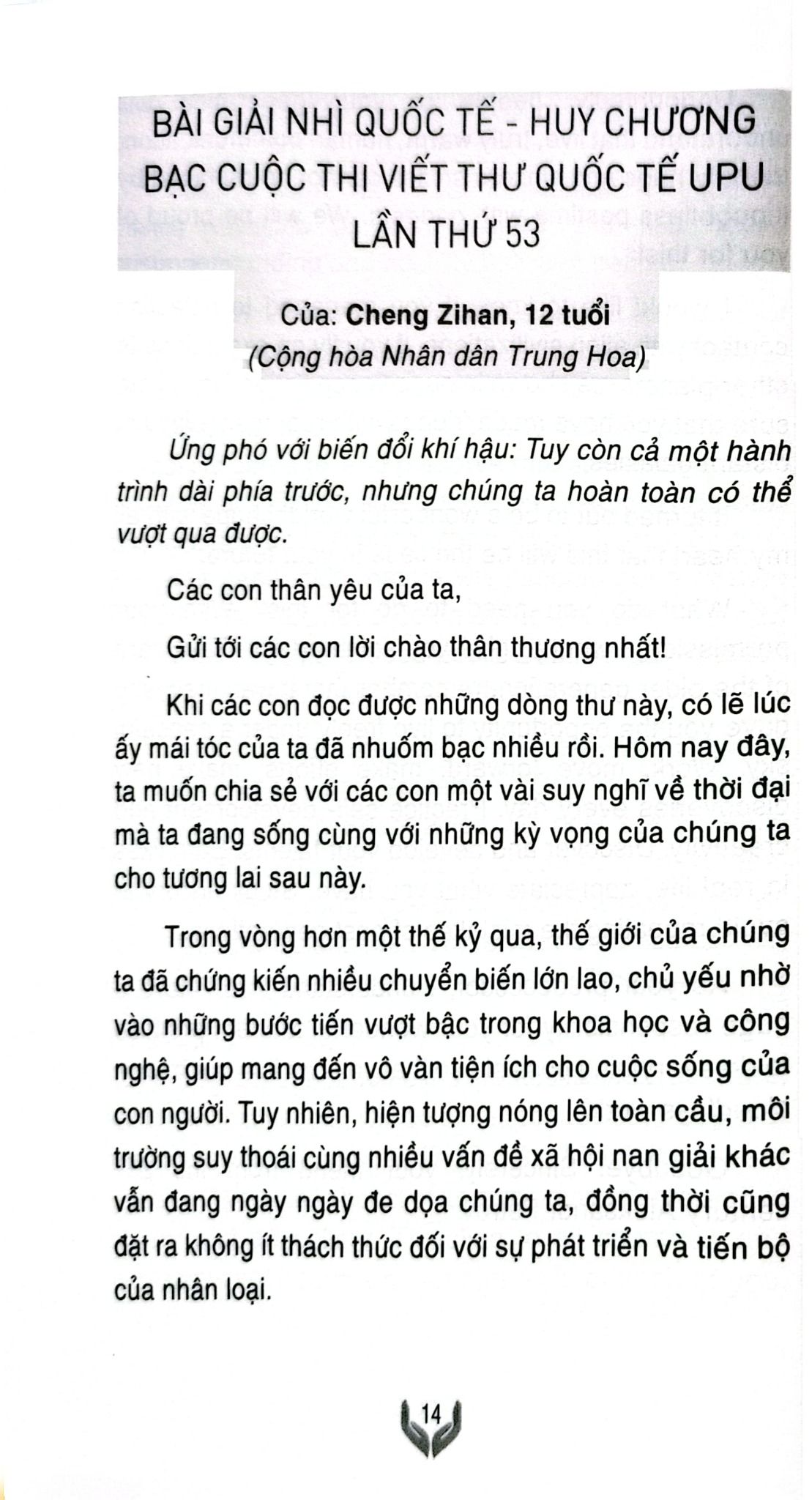 BÀI GIẢI NHÌ QUỐC TẾ - HUY CHƯƠNG BẠC CUỘC THI VIẾT THƯ QUỐC TẾ UPU LẦN THỨ 53

Của: Cheng Zihan, 12 tuổi
(Cộng hòa Nhân dân Trung Hoa)

Ứng phó với biến đổi khí hậu: Tuy còn cả một hành trình dài phía trước, nhưng chúng ta hoàn toàn có thể vượt qua được.

Các con thân yêu của ta,

Gửi tới các con lời chào thân thương nhất!

Khi các con đọc được những dòng thư này, có lẽ lúc ấy mái tóc của ta đã nhuốm bạc nhiều rồi. Hôm nay đây, ta muốn chia sẻ với các con một vài suy nghĩ về thời đại mà ta đang sống cùng với những kỳ vọng của chúng ta cho tương lai sau này.

Trong vòng hơn một thế kỷ qua, thế giới của chúng ta đã chứng kiến nhiều chuyển biến lớn lao, chủ yếu nhờ vào những bước tiến vượt bậc trong khoa học và công nghệ, giúp mang đến vô vàn tiện ích cho cuộc sống của con người. Tuy nhiên, hiện tượng nóng lên toàn cầu, môi trường suy thoái cùng nhiều vấn đề xã hội nan giải khác vẫn đang ngày ngày đe dọa chúng ta, đồng thời cũng đặt ra không ít thách thức đối với sự phát triển và tiến bộ của nhân loại.

14